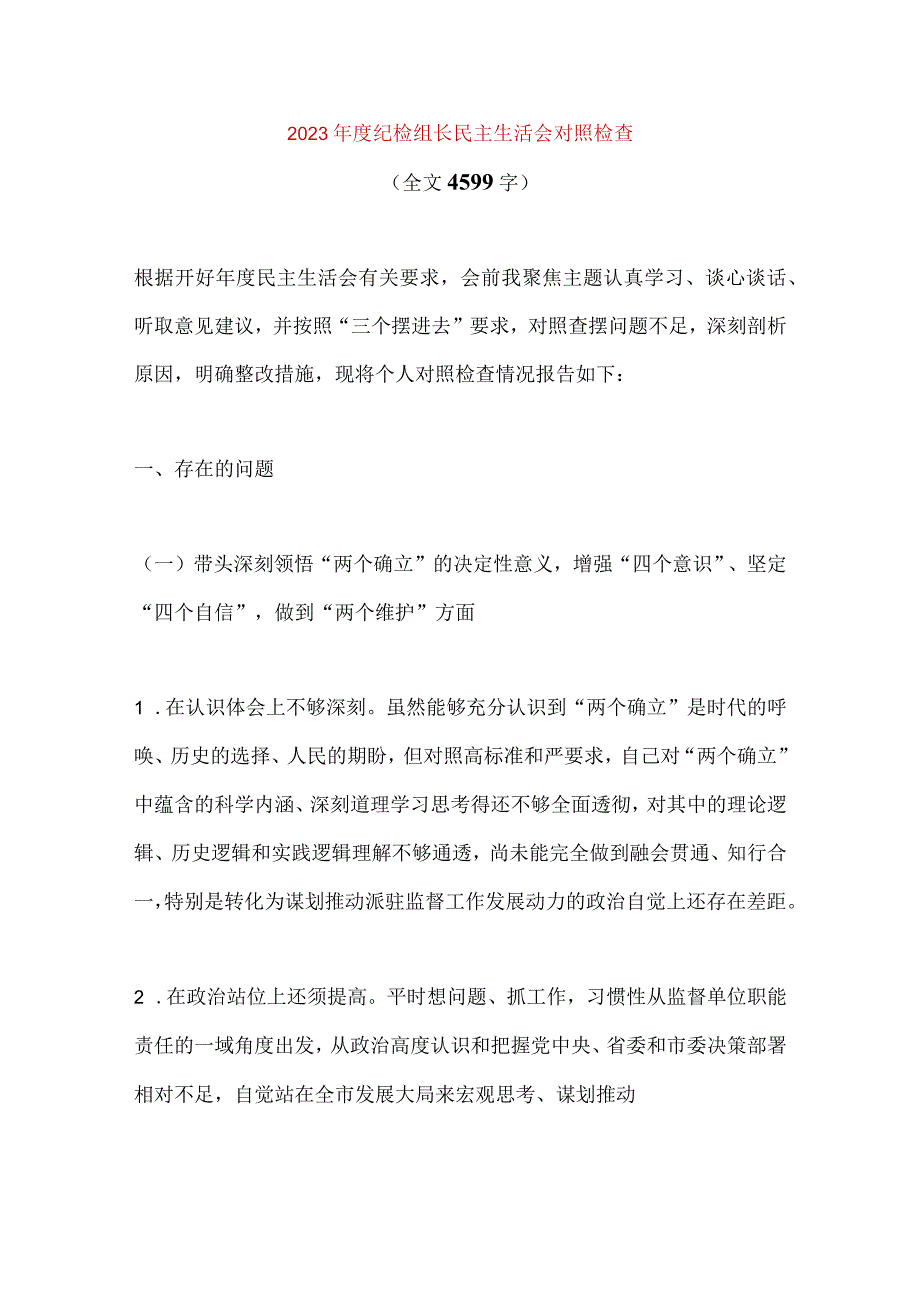 2023年度纪检组长民主生活会对照检查

（全文4599字）

根据开好年度民主生活会有关要求，会前我聚焦主题认真学习、谈心谈话、听取意见建议，并按照“三个摆进去”要求，对照查摆问题不足，深刻剖析原因，明确整改措施，现将个人对照检查情况报告如下：

一、存在的问题

（一）带头深刻领悟“两个确立”的决定性意义，增强“四个意识”、坚定“四个自信”，做到“两个维护”方面

1．在认识体会上不够深刻。虽然能够充分认识到“两个确立”是时代的呼唤、历史的选择、人民的期盼，但对照高标准和严要求，自己对“两个确立”中蕴含的科学内涵、深刻道理学习思考得还不够全面透彻，对其中的理论逻辑、历史逻辑和实践逻辑理解不够通透，尚未能完全做到融会贯通、知行合一，特别是转化为谋划推动派驻监督工作发展动力的政治自觉上还存在差距。

2．在政治站位上还须提高。平时想问题、抓工作，习惯性从监督单位职能责任的一域角度出发，从政治高度认识和把握党中央、省委和市委决策部署相对不足，自觉站在全市发展大局来宏观思考、谋划推动